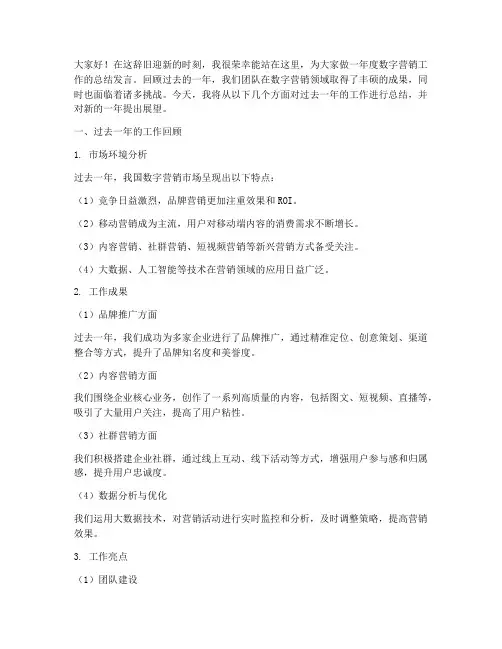 大家好！在这辞旧迎新的时刻，我很荣幸能站在这里，为大家做一年度数字营销工作的总结发言。回顾过去的一年，我们团队在数字营销领域取得了丰硕的成果，同时也面临着诸多挑战。今天，我将从以下几个方面对过去一年的工作进行总结，并对新的一年提出展望。

一、过去一年的工作回顾

1. 市场环境分析

过去一年，我国数字营销市场呈现出以下特点：

（1）竞争日益激烈，品牌营销更加注重效果和ROI。

（2）移动营销成为主流，用户对移动端内容的消费需求不断增长。

（3）内容营销、社群营销、短视频营销等新兴营销方式备受关注。

（4）大数据、人工智能等技术在营销领域的应用日益广泛。

2. 工作成果

（1）品牌推广方面

过去一年，我们成功为多家企业进行了品牌推广，通过精准定位、创意策划、渠道整合等方式，提升了品牌知名度和美誉度。

（2）内容营销方面

我们围绕企业核心业务，创作了一系列高质量的内容，包括图文、短视频、直播等，吸引了大量用户关注，提高了用户粘性。

（3）社群营销方面

我们积极搭建企业社群，通过线上互动、线下活动等方式，增强用户参与感和归属感，提升用户忠诚度。

（4）数据分析与优化

我们运用大数据技术，对营销活动进行实时监控和分析，及时调整策略，提高营销效果。

3. 工作亮点

（1）团队建设